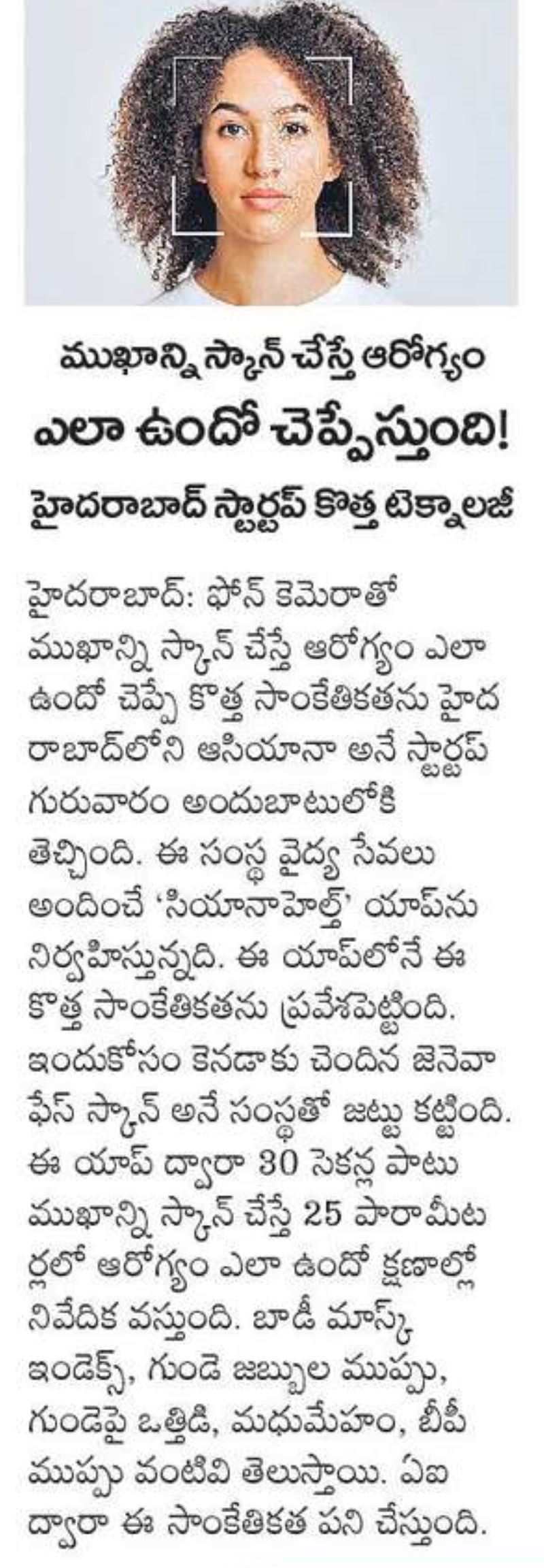 ముఖాన్ని స్కాన్ చేస్తే ఆరోగ్యం ఎలా ఉందో చెప్పేస్తుంది!

హైదరాబాద్ స్టార్టప్ కొత్త టెక్నాలజీ

హైదరాబాద్: ఫోన్ కెమెరాతో ముఖాన్ని స్కాన్ చేస్తే ఆరోగ్యం ఎలా ఉందో చెప్పే కొత్త సాంకేతికతను హైదరాబాద్‌లోని ఆసియానా అనే స్టార్టప్ గురువారం అందుబాటులోకి తెచ్చింది. ఈ సంస్థ వైద్య సేవలు అందించే 'సియానాహెల్త్' యాప్‌ను నిర్వహిస్తున్నది. ఈ యాప్‌లోనే ఈ కొత్త సాంకేతికతను ప్రవేశపెట్టింది. ఇందుకోసం కెనడాకు చెందిన జెనెవా ఫేస్ స్కాన్ అనే సంస్థతో జట్టు కట్టింది. ఈ యాప్ ద్వారా 30 సెకన్ల పాటు ముఖాన్ని స్కాన్ చేస్తే 25 పారామీటర్లలో ఆరోగ్యం ఎలా ఉందో క్షణాల్లో నివేదిక వస్తుంది. బాడీ మాస్క్ ఇండెక్స్, గుండె జబ్బుల ముప్పు, గుండెపై ఒత్తిడి, మధుమేహం, బీపీ ముప్పు వంటివి తెలుస్తాయి. ఏఐ ద్వారా ఈ సాంకేతికత పని చేస్తుంది.